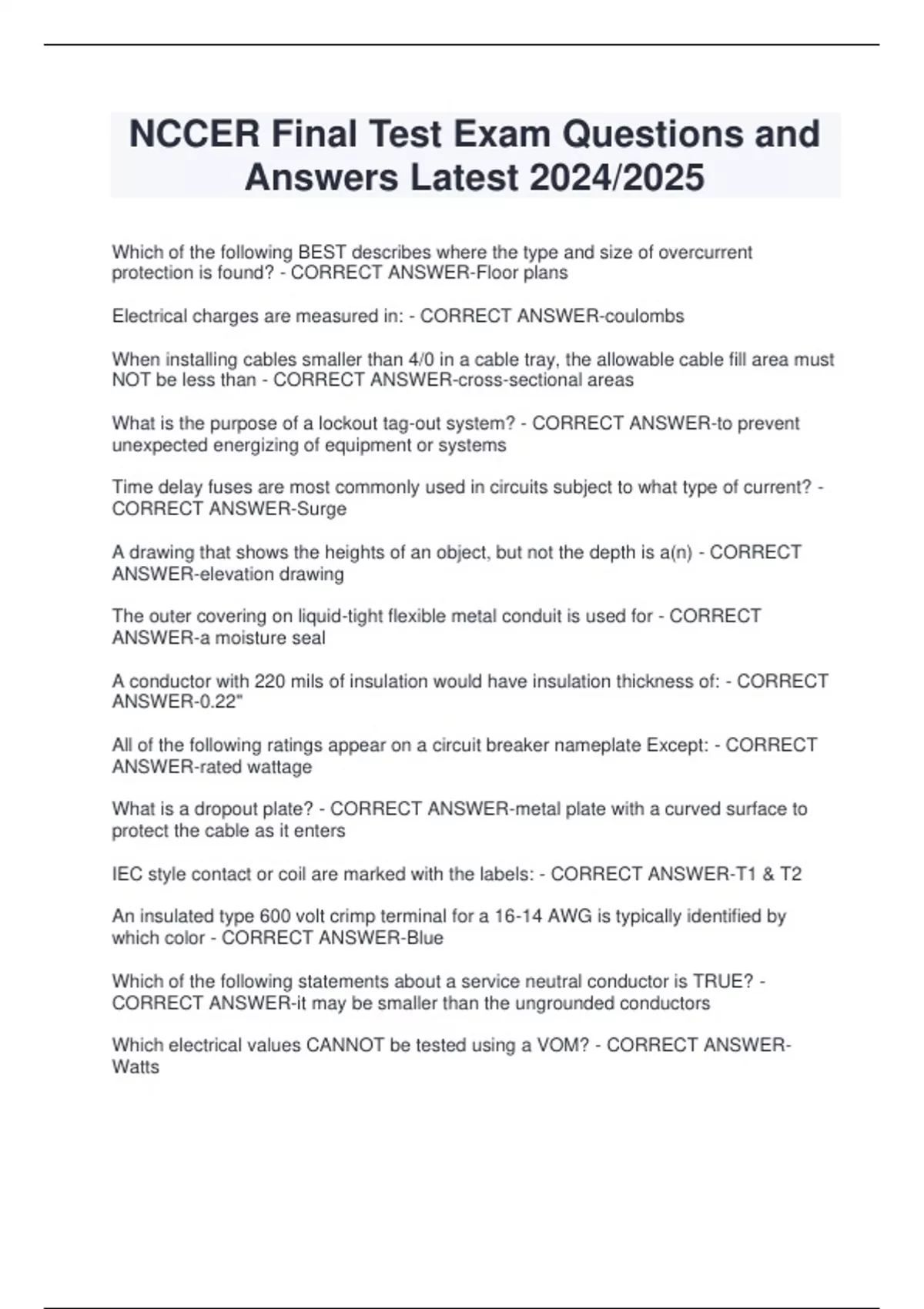 NCCER Final Test Exam Questions and Answers Latest 2024/2025

Which of the following BEST describes where the type and size of overcurrent protection is found? - CORRECT ANSWER-Floor plans

Electrical charges are measured in: - CORRECT ANSWER-coulombs

When installing cables smaller than 4/0 in a cable tray, the allowable cable fill area must NOT be less than - CORRECT ANSWER-cross-sectional areas

What is the purpose of a lockout tag-out system? - CORRECT ANSWER-to prevent unexpected energizing of equipment or systems

Time delay fuses are most commonly used in circuits subject to what type of current? - CORRECT ANSWER-Surge

A drawing that shows the heights of an object, but not the depth is a(n) - CORRECT ANSWER-elevation drawing

The outer covering on liquid-tight flexible metal conduit is used for - CORRECT ANSWER-a moisture seal

A conductor with 220 mils of insulation would have insulation thickness of: - CORRECT ANSWER-0.22"

All of the following ratings appear on a circuit breaker nameplate Except: - CORRECT ANSWER-rated wattage

What is a dropout plate? - CORRECT ANSWER-metal plate with a curved surface to protect the cable as it enters

IEC style contact or coil are marked with the labels: - CORRECT ANSWER-T1 & T2

An insulated type 600 volt crimp terminal for a 16-14 AWG is typically identified by which color - CORRECT ANSWER-Blue

Which of the following statements about a service neutral conductor is TRUE? - CORRECT ANSWER-it may be smaller than the ungrounded conductors

Which electrical values CANNOT be tested using a VOM? - CORRECT ANSWER-Watts